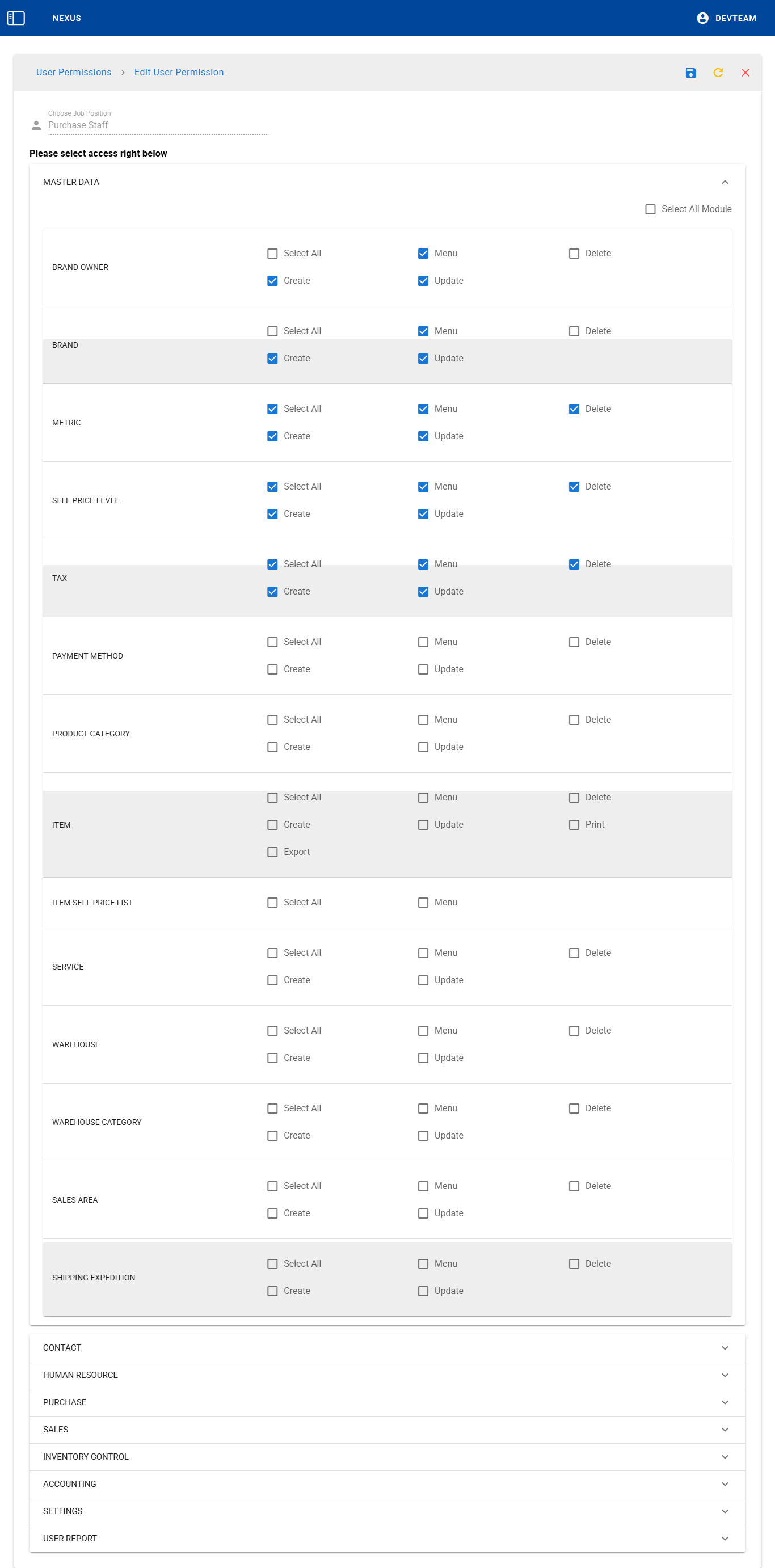 NEXUS

DEVTEAM

User Permissions > Edit User Permission

Choose Job Position
Purchase Staff

Please select access right below

MASTER DATA

Select All Module

BRAND OWNER
Select All
Menu
Delete
Create
Update

BRAND
Select All
Menu
Delete
Create
Update

METRIC
Select All
Menu
Delete
Create
Update

SELL PRICE LEVEL
Select All
Menu
Delete
Create
Update

TAX
Select All
Menu
Delete
Create
Update

PAYMENT METHOD
Select All
Menu
Delete
Create
Update

PRODUCT CATEGORY
Select All
Menu
Delete
Create
Update

ITEM
Select All
Menu
Delete
Create
Update
Print
Export

ITEM SELL PRICE LIST
Select All
Menu

SERVICE
Select All
Menu
Delete
Create
Update

WAREHOUSE
Select All
Menu
Delete
Create
Update

WAREHOUSE CATEGORY
Select All
Menu
Delete
Create
Update

SALES AREA
Select All
Menu
Delete
Create
Update

SHIPPING EXPEDITION
Select All
Menu
Delete
Create
Update

CONTACT

HUMAN RESOURCE

PURCHASE

SALES

INVENTORY CONTROL

ACCOUNTING

SETTINGS

USER REPORT